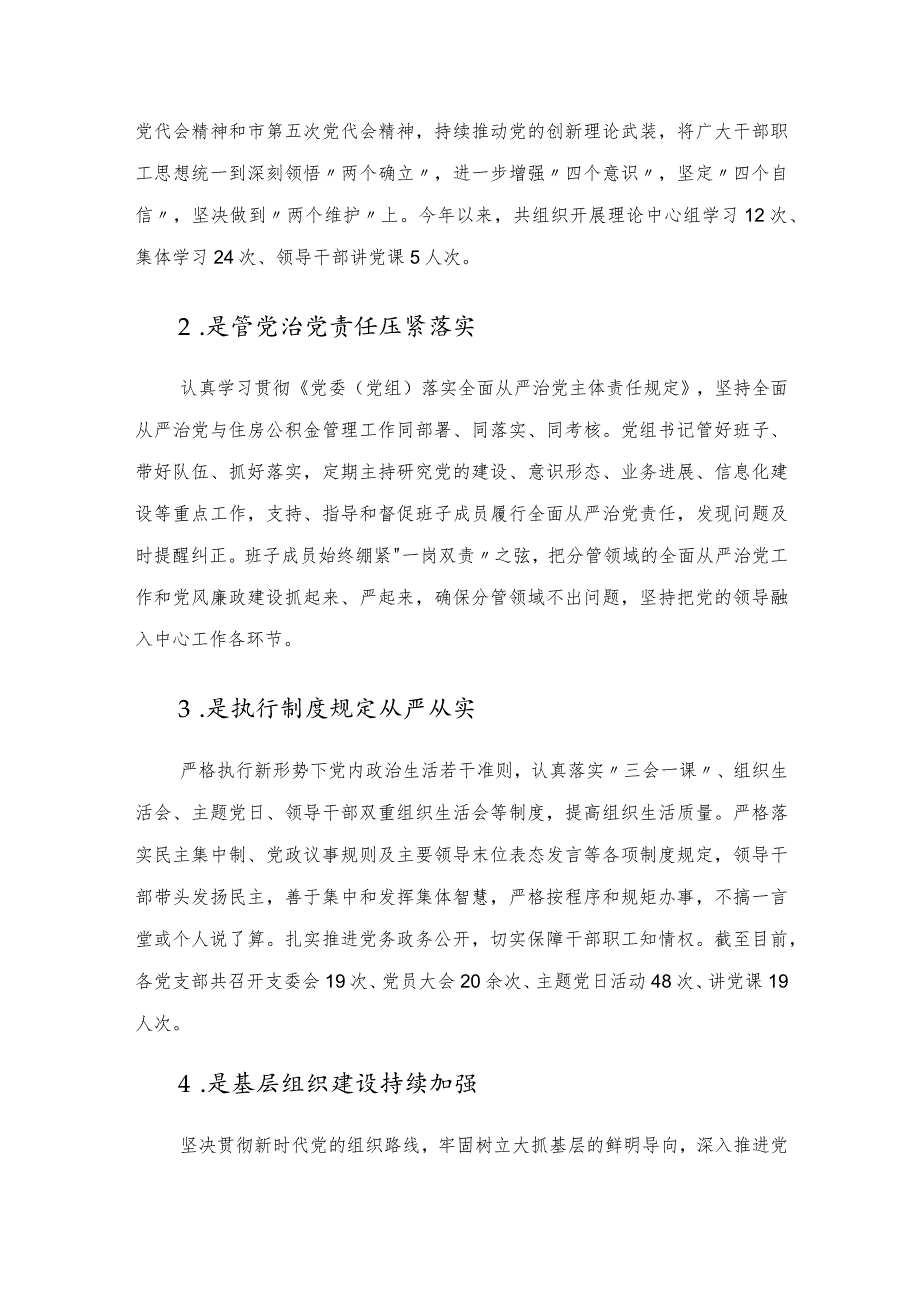 党代会精神和市第五次党代会精神，持续推动党的创新理论武装，将广大干部职工思想统一到深刻领悟〃两个确立〃，进一步增强〃四个意识〃，坚定〃四个自信〃，坚决做到〃两个维护〃上。今年以来，共组织开展理论中心组学习12次、集体学习24次、领导干部讲党课5人次。

2.是管党治党责任压紧落实

认真学习贯彻《党委（党组）落实全面从严治党主体责任规定》，坚持全面从严治党与住房公积金管理工作同部署、同落实、同考核。党组书记管好班子、带好队伍、抓好落实，定期主持研究党的建设、意识形态、业务进展、信息化建设等重点工作，支持、指导和督促班子成员履行全面从严治党责任，发现问题及时提醒纠正。班子成员始终绷紧"一岗双责〃之弦，把分管领域的全面从严治党工作和党风廉政建设抓起来、严起来，确保分管领域不出问题，坚持把党的领导融入中心工作各环节。

3.是执行制度规定从严从实

严格执行新形势下党内政治生活若干准则，认真落实〃三会一课〃、组织生活会、主题党日、领导干部双重组织生活会等制度，提高组织生活质量。严格落实民主集中制、党政议事规则及主要领导末位表态发言等各项制度规定，领导干部带头发扬民主，善于集中和发挥集体智慧，严格按程序和规矩办事，不搞一言堂或个人说了算。扎实推进党务政务公开，切实保障干部职工知情权。截至目前，各党支部共召开支委会19次、党员大会20余次、主题党日活动48次、讲党课19人次。

4.是基层组织建设持续加强

坚决贯彻新时代党的组织路线，牢固树立大抓基层的鲜明导向，深入推进党